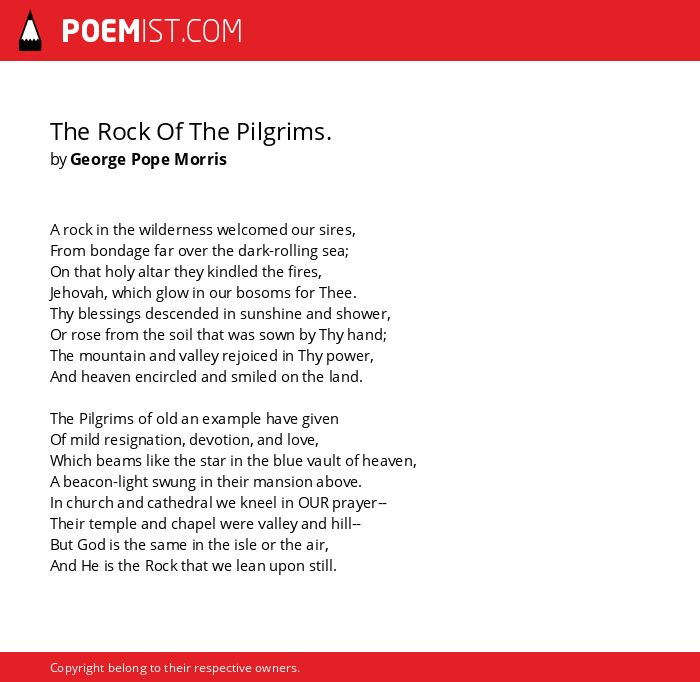 POEMIST.COM

The Rock Of The Pilgrims.
by George Pope Morris

A rock in the wilderness welcomed our sires,
From bondage far over the dark-rolling sea;
On that holy altar they kindled the fires,
Jehovah, which glow in our bosoms for Thee.
Thy blessings descended in sunshine and shower,
Or rose from the soil that was sown by Thy hand;
The mountain and valley rejoiced in Thy power,
And heaven encircled and smiled on the land.

The Pilgrims of old an example have given
Of mild resignation, devotion, and love,
Which beams like the star in the blue vault of heaven,
A beacon-light swung in their mansion above.
In church and cathedral we kneel in OUR prayer--
Their temple and chapel were valley and hill--
But God is the same in the isle or the air,
And He is the Rock that we lean upon still.

Copyright belong to their respective owners.